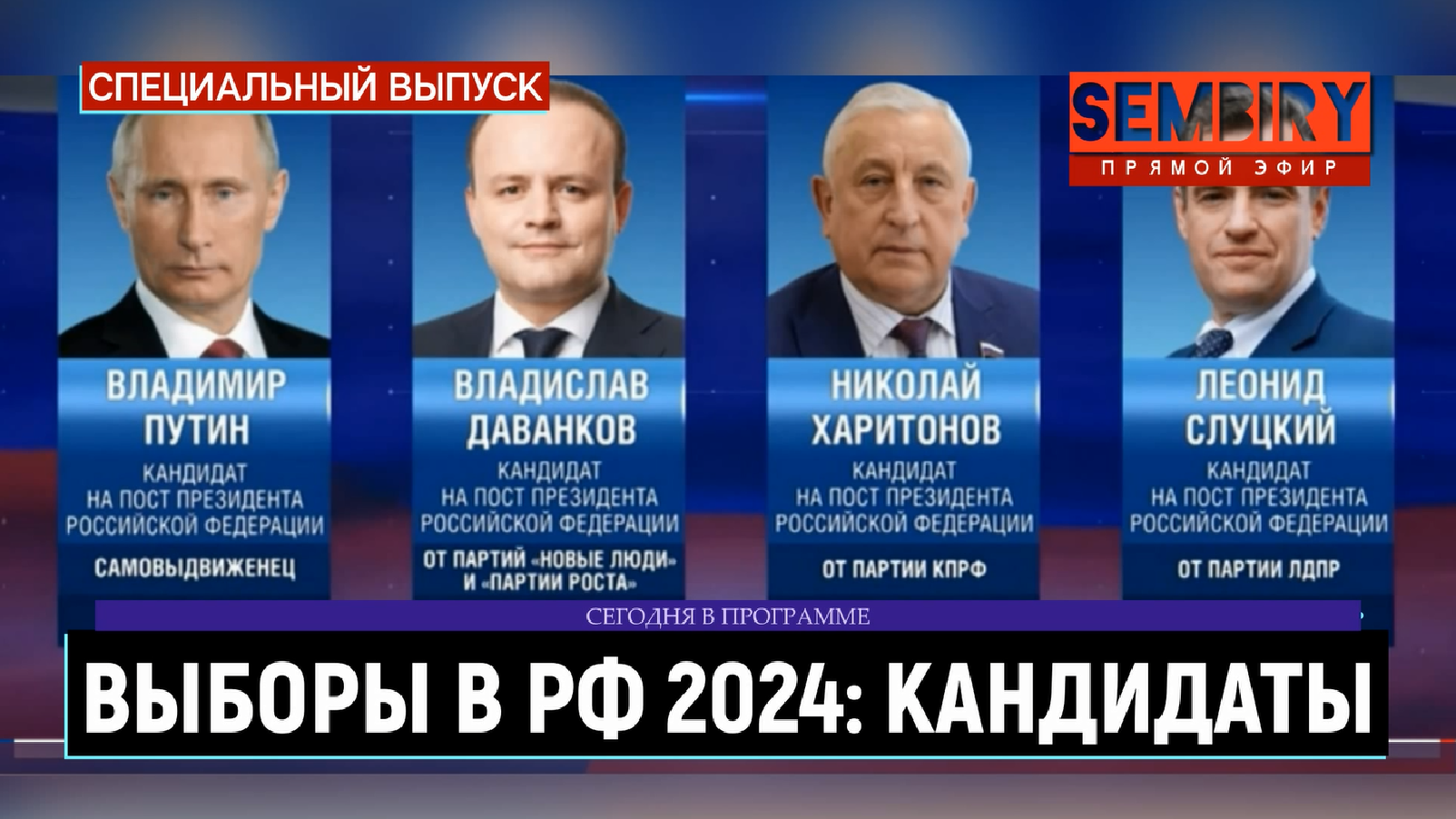 СПЕЦИАЛЬНЫЙ ВЫПУСК

SEMBIRY
ПРЯМОЙ ЭФИР

ВЛАДИМИР ПУТИН
КАНДИДАТ НА ПОСТ ПРЕЗИДЕНТА РОССИЙСКОЙ ФЕДЕРАЦИИ
САМОВЫДВИЖЕНЕЦ

ВЛАДИСЛАВ ДАВАНКОВ
КАНДИДАТ НА ПОСТ ПРЕЗИДЕНТА РОССИЙСКОЙ ФЕДЕРАЦИИ
ОТ ПАРТИЙ «НОВЫЕ ЛЮДИ» И «ПАРТИИ РОСТА»

НИКОЛАЙ ХАРИТОНОВ
КАНДИДАТ НА ПОСТ ПРЕЗИДЕНТА РОССИЙСКОЙ ФЕДЕРАЦИИ
ОТ ПАРТИИ КПРФ

ЛЕОНИД СЛУЦКИЙ
КАНДИДАТ НА ПОСТ ПРЕЗИДЕНТА РОССИЙСКОЙ ФЕДЕРАЦИИ
ОТ ПАРТИИ ЛДПР

СЕГОДНЯ В ПРОГРАММЕ

ВЫБОРЫ В РФ 2024: КАНДИДАТЫ